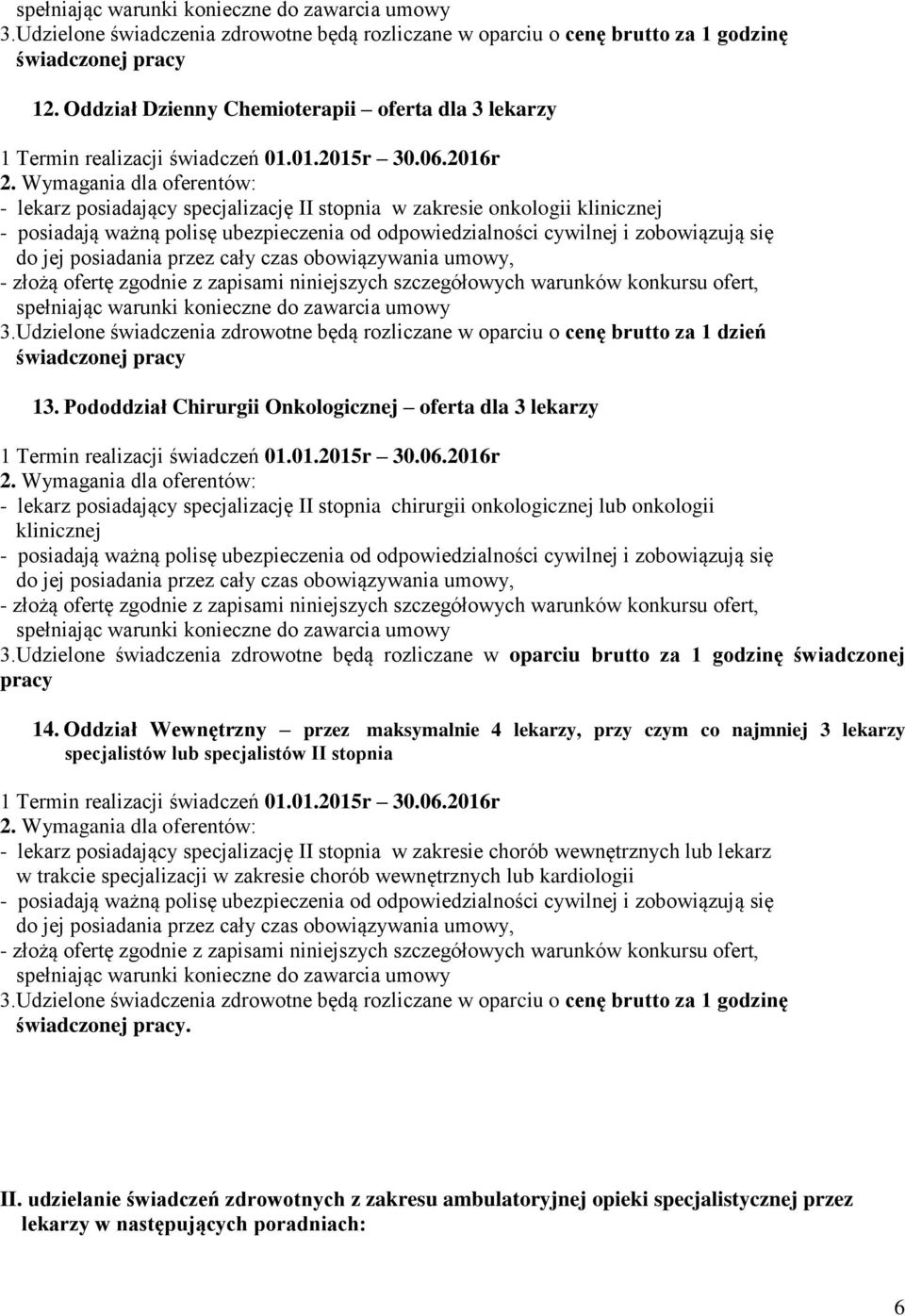 spełniając warunki konieczne do zawarcia umowy
3.Udzielone świadczenia zdrowotne będą rozliczane w oparciu o cenę brutto za 1 godzinę świadczonej pracy

12. Oddział Dzienny Chemioterapii – oferta dla 3 lekarzy

1 Termin realizacji świadczeń 01.01.2015r – 30.06.2016r
2. Wymagania dla oferentów:
- lekarz posiadający specjalizację II stopnia w zakresie onkologii klinicznej
- posiadają ważną polisę ubezpieczenia od odpowiedzialności cywilnej i zobowiązują się do jej posiadania przez cały czas obowiązywania umowy,
- złożą ofertę zgodnie z zapisami niniejszych szczegółowych warunków konkursu ofert, spełniając warunki konieczne do zawarcia umowy
3.Udzielone świadczenia zdrowotne będą rozliczane w oparciu o cenę brutto za 1 dzień świadczonej pracy

13. Pododdział Chirurgii Onkologicznej – oferta dla 3 lekarzy

1 Termin realizacji świadczeń 01.01.2015r – 30.06.2016r
2. Wymagania dla oferentów:
- lekarz posiadający specjalizację II stopnia chirurgii onkologicznej lub onkologii klinicznej
- posiadają ważną polisę ubezpieczenia od odpowiedzialności cywilnej i zobowiązują się do jej posiadania przez cały czas obowiązywania umowy,
- złożą ofertę zgodnie z zapisami niniejszych szczegółowych warunków konkursu ofert, spełniając warunki konieczne do zawarcia umowy
3.Udzielone świadczenia zdrowotne będą rozliczane w oparciu brutto za 1 godzinę świadczonej pracy

14. Oddział Wewnętrzny – przez maksymalnie 4 lekarzy, przy czym co najmniej 3 lekarzy specjalistów lub specjalistów II stopnia

1 Termin realizacji świadczeń 01.01.2015r – 30.06.2016r
2. Wymagania dla oferentów:
- lekarz posiadający specjalizację II stopnia w zakresie chorób wewnętrznych lub lekarz w trakcie specjalizacji w zakresie chorób wewnętrznych lub kardiologii
- posiadają ważną polisę ubezpieczenia od odpowiedzialności cywilnej i zobowiązują się do jej posiadania przez cały czas obowiązywania umowy,
- złożą ofertę zgodnie z zapisami niniejszych szczegółowych warunków konkursu ofert, spełniając warunki konieczne do zawarcia umowy
3.Udzielone świadczenia zdrowotne będą rozliczane w oparciu o cenę brutto za 1 godzinę świadczonej pracy.

II. udzielanie świadczeń zdrowotnych z zakresu ambulatoryjnej opieki specjalistycznej przez lekarzy w następujących poradniach:

6